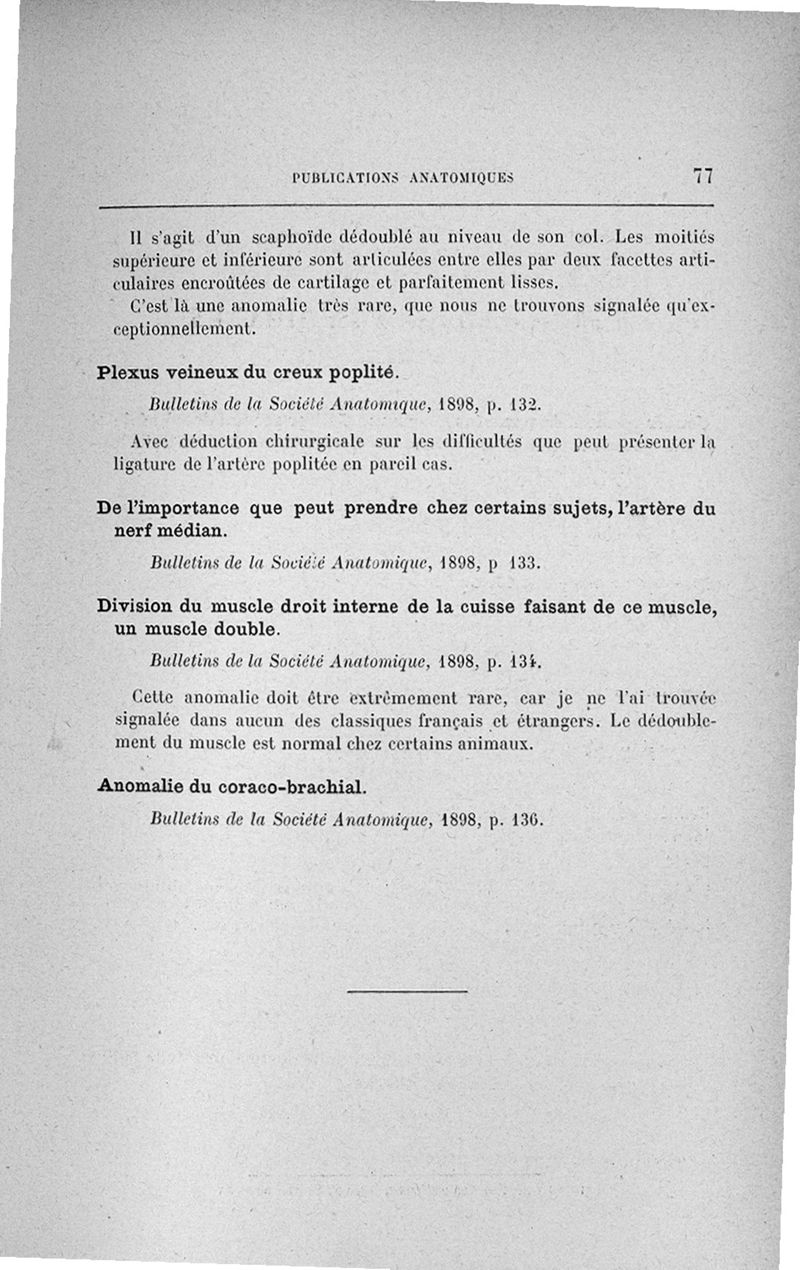 PUBLICATIONS ANATOMIQUES 77

Il s'agit d'un scaphoïde dédoublé au niveau de son col. Les moitiés supérieure et inférieure sont articulées entre elles par deux facettes articulaires encroûtées de cartilage et parfaitement lisses.

C'est là une anomalie très rare, que nous ne trouvons signalée qu'exceptionnellement.

Plexus veineux du creux poplité.

Bulletins de la Société Anatomique, 1898, p. 132.

Avec déduction chirurgicale sur les difficultés que peut présenter la ligature de l'artère poplitée en pareil cas.

De l'importance que peut prendre chez certains sujets, l'artère du nerf médian.

Bulletins de la Société Anatomique, 1898, p 133.

Division du muscle droit interne de la cuisse faisant de ce muscle, un muscle double.

Bulletins de la Société Anatomique, 1898, p. 134.

Cette anomalie doit être extrêmement rare, car je ne l'ai trouvée signalée dans aucun des classiques français et étrangers. Le dédoublement du muscle est normal chez certains animaux.

Anomalie du coraco-brachial.

Bulletins de la Société Anatomique, 1898, p. 136.